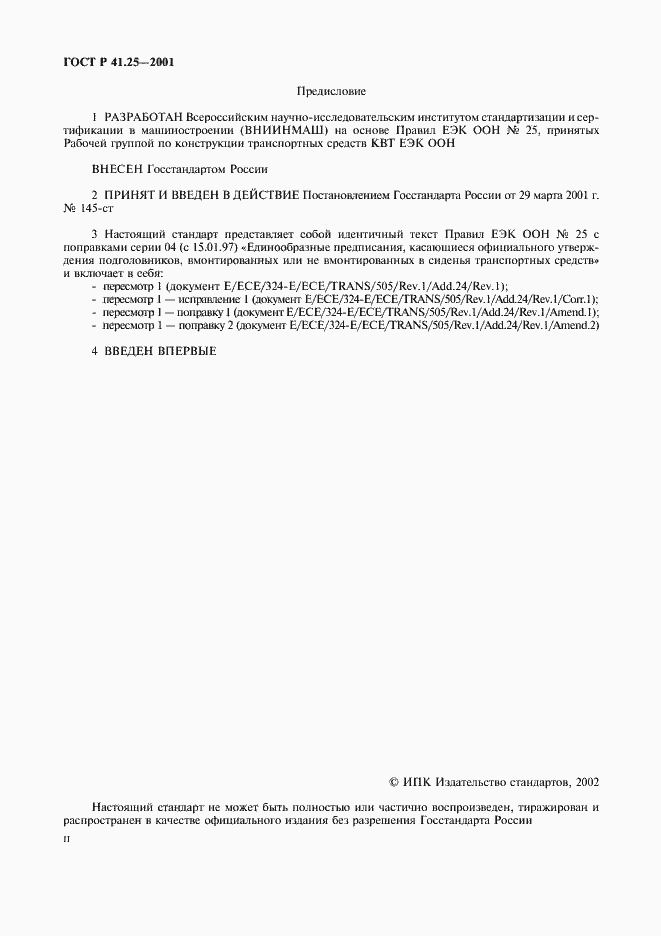 ГОСТ Р 41.25—2001

Предисловие

1 РАЗРАБОТАН Всероссийским научно-исследовательским институтом стандартизации и сертификации в машиностроении (ВНИИНМАШ) на основе Правил ЕЭК ООН № 25, принятых Рабочей группой по конструкции транспортных средств КВТ ЕЭК ООН

ВНЕСЕН Госстандартом России

2 ПРИНЯТ И ВВЕДЕН В ДЕЙСТВИЕ Постановлением Госстандарта России от 29 марта 2001 г. № 145-ст

3 Настоящий стандарт представляет собой идентичный текст Правил ЕЭК ООН № 25 с поправками серии 04 (с 15.01.97) «Единообразные предписания, касающиеся официального утверждения подголовников, вмонтированных или не вмонтированных в сиденья транспортных средств» и включает в себя:
- пересмотр 1 (документ E/ECE/324-E/ECE/TRANS/505/Rev.1/Add.24/Rev.1);
- пересмотр 1 — исправление 1 (документ E/ECE/324-E/ECE/TRANS/505/Rev.1/Add.24/Rev.1/Corr.1);
- пересмотр 1 — поправку 1 (документ E/ECE/324-E/ECE/TRANS/505/Rev.1/Add.24/Rev.1/Amend.1);
- пересмотр 1 — поправку 2 (документ E/ECE/324-E/ECE/TRANS/505/Rev.1/Add.24/Rev.1/Amend.2)

4 ВВЕДЕН ВПЕРВЫЕ

© ИПК Издательство стандартов, 2002

Настоящий стандарт не может быть полностью или частично воспроизведен, тиражирован и распространен в качестве официального издания без разрешения Госстандарта России

II